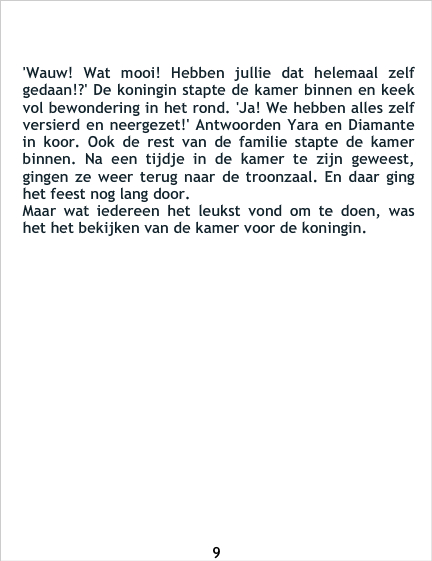 'Wauw! Wat mooi! Hebben jullie dat helemaal zelf gedaan!?' De koningin stapte de kamer binnen en keek vol bewondering in het rond. 'Ja! We hebben alles zelf versierd en neergezet!' Antwoorden Yara en Diamante in koor. Ook de rest van de familie stapte de kamer binnen. Na een tijdje in de kamer te zijn geweest, gingen ze weer terug naar de troonzaal. En daar ging het feest nog lang door.

Maar wat iedereen het leukst vond om te doen, was het het bekijken van de kamer voor de koningin.

9